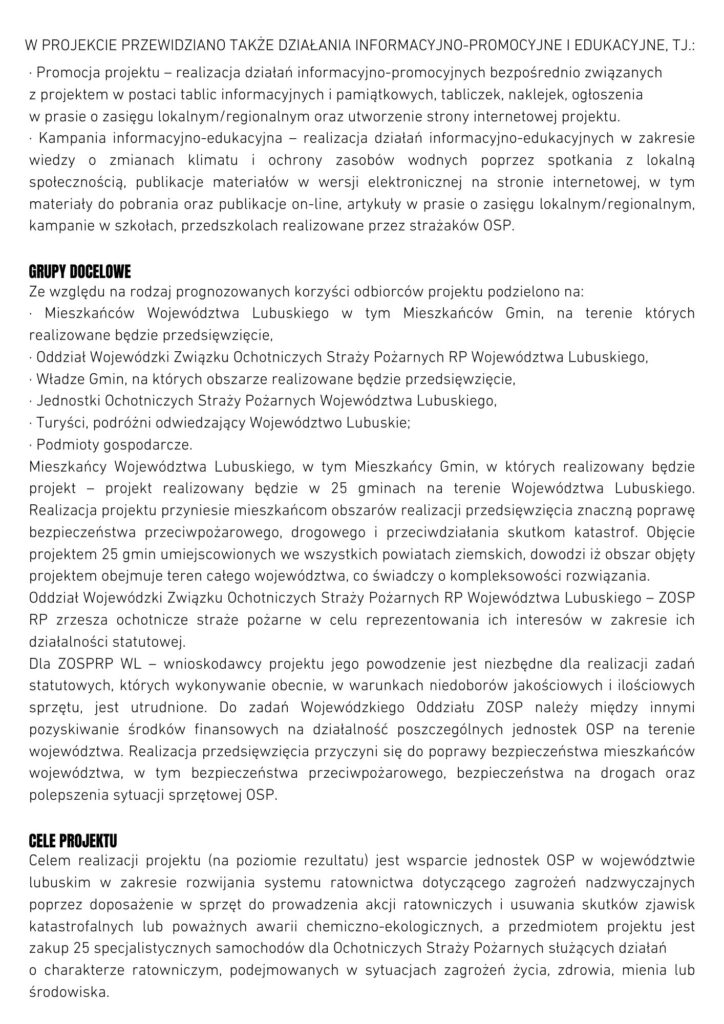 W PROJEKCIE PRZEWIDZIANO TAKŻE DZIAŁANIA INFORMACYJNO-PROMOCYJNE I EDUKACYJNE, TJ.:

· Promocja projektu – realizacja działań informacyjno-promocyjnych bezpośrednio związanych z projektem w postaci tablic informacyjnych i pamiątkowych, tabliczek, naklejek, ogłoszenia w prasie o zasięgu lokalnym/regionalnym oraz utworzenie strony internetowej projektu.
· Kampania informacyjno-edukacyjna – realizacja działań informacyjno-edukacyjnych w zakresie wiedzy o zmianach klimatu i ochrony zasobów wodnych poprzez spotkania z lokalną społecznością, publikacje materiałów w wersji elektronicznej na stronie internetowej, w tym materiały do pobrania oraz publikacje on-line, artykuły w prasie o zasięgu lokalnym/regionalnym, kampanie w szkołach, przedszkolach realizowane przez strażaków OSP.

GRUPY DOCELOWE
Ze względu na rodzaj prognozowanych korzyści odbiorców projektu podzielono na:
· Mieszkańców Województwa Lubuskiego w tym Mieszkańców Gmin, na terenie których realizowane będzie przedsięwzięcie,
· Oddział Wojewódzki Związku Ochotniczych Straży Pożarnych RP Województwa Lubuskiego,
· Władze Gmin, na których obszarze realizowane będzie przedsięwzięcie,
· Jednostki Ochotniczych Straży Pożarnych Województwa Lubuskiego,
· Turyści, podróżni odwiedzający Województwo Lubuskie;
· Podmioty gospodarcze.
Mieszkańcy Województwa Lubuskiego, w tym Mieszkańcy Gmin, w których realizowany będzie projekt – projekt realizowany będzie w 25 gminach na terenie Województwa Lubuskiego. Realizacja projektu przyniesie mieszkańcom obszarów realizacji przedsięwzięcia znaczną poprawę bezpieczeństwa przeciwpożarowego, drogowego i przeciwdziałania skutkom katastrof. Objęcie projektem 25 gmin umiejscowionych we wszystkich powiatach ziemskich, dowodzi iż obszar objęty projektem obejmuje teren całego województwa, co świadczy o kompleksowości rozwiązania.
Oddział Wojewódzki Związku Ochotniczych Straży Pożarnych RP Województwa Lubuskiego – ZOSP RP zrzesza ochotnicze straże pożarne w celu reprezentowania ich interesów w zakresie ich działalności statutowej.
Dla ZOSPRP WL – wnioskodawcy projektu jego powodzenie jest niezbędne dla realizacji zadań statutowych, których wykonywanie obecnie, w warunkach niedoborów jakościowych i ilościowych sprzętu, jest utrudnione. Do zadań Wojewódzkiego Oddziału ZOSP należy między innymi pozyskiwanie środków finansowych na działalność poszczególnych jednostek OSP na terenie województwa. Realizacja przedsięwzięcia przyczyni się do poprawy bezpieczeństwa mieszkańców województwa, w tym bezpieczeństwa przeciwpożarowego, bezpieczeństwa na drogach oraz polepszenia sytuacji sprzętowej OSP.

CELE PROJEKTU
Celem realizacji projektu (na poziomie rezultatu) jest wsparcie jednostek OSP w województwie lubuskim w zakresie rozwijania systemu ratownictwa dotyczącego zagrożeń nadzwyczajnych poprzez doposażenie w sprzęt do prowadzenia akcji ratowniczych i usuwania skutków zjawisk katastrofalnych lub poważnych awarii chemiczno-ekologicznych, a przedmiotem projektu jest zakup 25 specjalistycznych samochodów dla Ochotniczych Straży Pożarnych służących działań o charakterze ratowniczym, podejmowanych w sytuacjach zagrożeń życia, zdrowia, mienia lub środowiska.